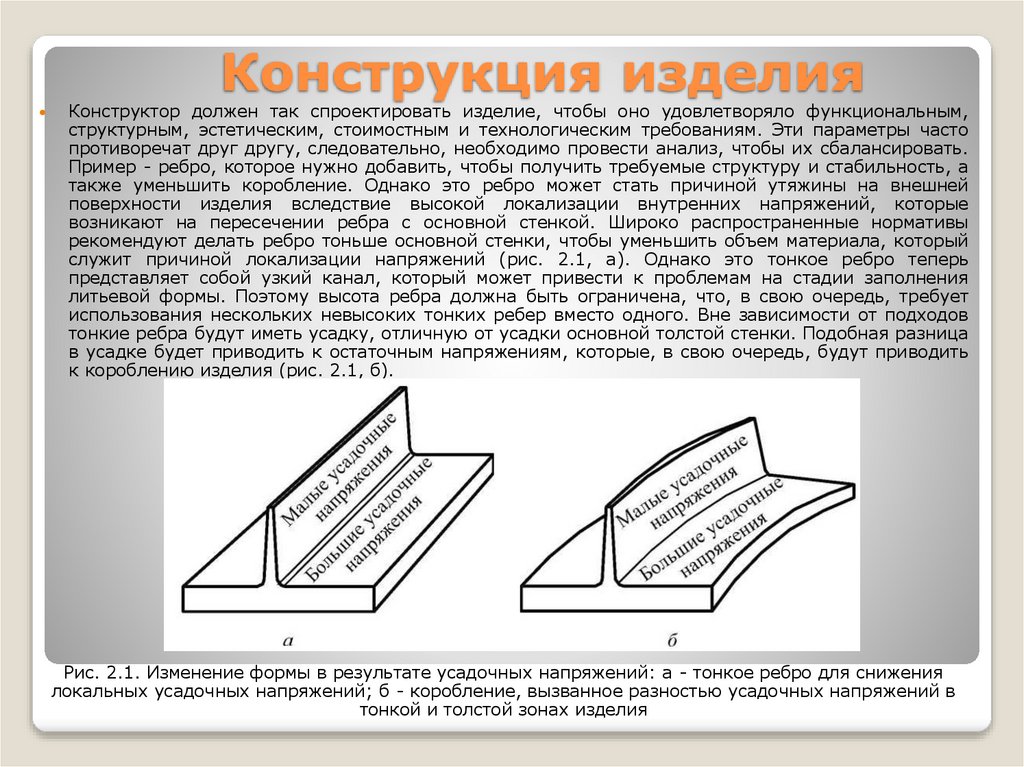 Конструкция изделия

Конструктор должен так спроектировать изделие, чтобы оно удовлетворяло функциональным, структурным, эстетическим, стоимостным и технологическим требованиям. Эти параметры часто противоречат друг другу, следовательно, необходимо провести анализ, чтобы их сбалансировать. Пример - ребро, которое нужно добавить, чтобы получить требуемые структуру и стабильность, а также уменьшить коробление. Однако это ребро может стать причиной утяжины на внешней поверхности изделия вследствие высокой локализации внутренних напряжений, которые возникают на пересечении ребра с основной стенкой. Широко распространенные нормативы рекомендуют делать ребро тоньше основной стенки, чтобы уменьшить объем материала, который служит причиной локализации напряжений (рис. 2.1, а). Однако это тонкое ребро теперь представляет собой узкий канал, который может привести к проблемам на стадии заполнения литьевой формы. Поэтому высота ребра должна быть ограничена, что, в свою очередь, требует использования нескольких невысоких тонких ребер вместо одного. Вне зависимости от подходов тонкие ребра будут иметь усадку, отличную от усадки основной толстой стенки. Подобная разница в усадке будет приводить к остаточным напряжениям, которые, в свою очередь, будут приводить к короблению изделия (рис. 2.1, б).

Малые усадочные напряжения
Большие усадочные напряжения
а

Малые усадочные напряжения
Большие усадочные напряжения
б

Рис. 2.1. Изменение формы в результате усадочных напряжений: а - тонкое ребро для снижения локальных усадочных напряжений; б - коробление, вызванное разностью усадочных напряжений в тонкой и толстой зонах изделия